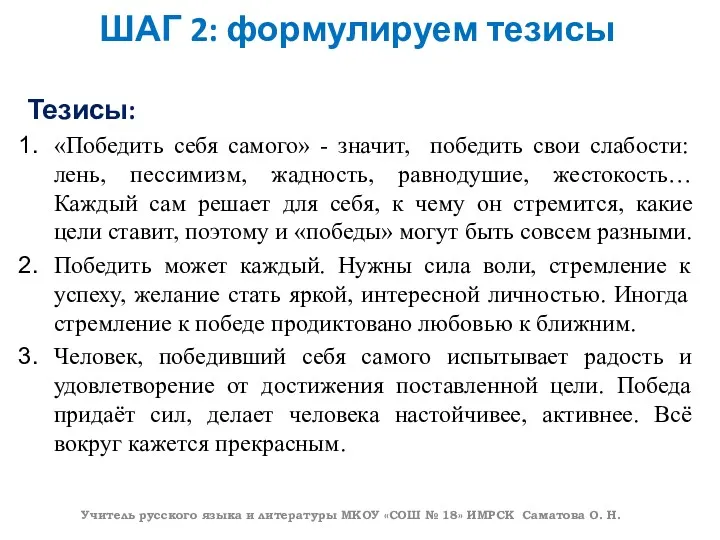 ШАГ 2: формулируем тезисы

Тезисы:

1. «Победить себя самого» - значит, победить свои слабости: лень, пессимизм, жадность, равнодушие, жестокость… Каждый сам решает для себя, к чему он стремится, какие цели ставит, поэтому и «победы» могут быть совсем разными.
2. Победить может каждый. Нужны сила воли, стремление к успеху, желание стать яркой, интересной личностью. Иногда стремление к победе продиктовано любовью к ближним.
3. Человек, победивший себя самого испытывает радость и удовлетворение от достижения поставленной цели. Победа придаёт сил, делает человека настойчивее, активнее. Всё вокруг кажется прекрасным.

Учитель русского языка и литературы МКОУ «СОШ № 18» ИМРСК Саматова О. Н.